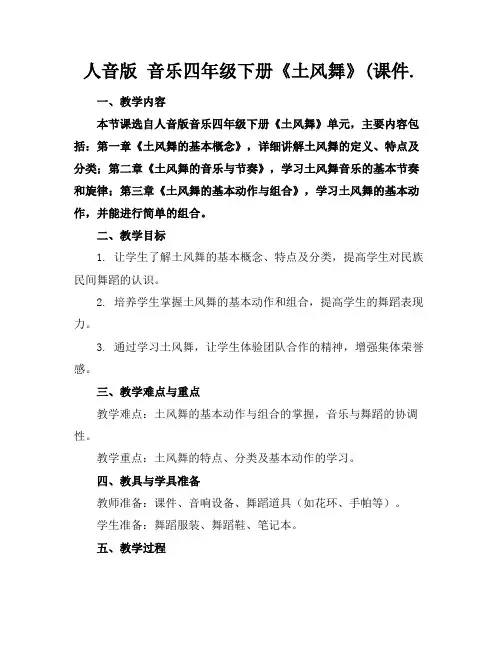 人音版 音乐四年级下册《土风舞》(课件.

一、教学内容

本节课选自人音版音乐四年级下册《土风舞》单元，主要内容包括：第一章《土风舞的基本概念》，详细讲解土风舞的定义、特点及分类；第二章《土风舞的音乐与节奏》，学习土风舞音乐的基本节奏和旋律；第三章《土风舞的基本动作与组合》，学习土风舞的基本动作，并能进行简单的组合。

二、教学目标

1. 让学生了解土风舞的基本概念、特点及分类，提高学生对民族民间舞蹈的认识。

2. 培养学生掌握土风舞的基本动作和组合，提高学生的舞蹈表现力。

3. 通过学习土风舞，让学生体验团队合作的精神，增强集体荣誉感。

三、教学难点与重点

教学难点：土风舞的基本动作与组合的掌握，音乐与舞蹈的协调性。

教学重点：土风舞的特点、分类及基本动作的学习。

四、教具与学具准备

教师准备：课件、音响设备、舞蹈道具（如花环、手帕等）。

学生准备：舞蹈服装、舞蹈鞋、笔记本。

五、教学过程